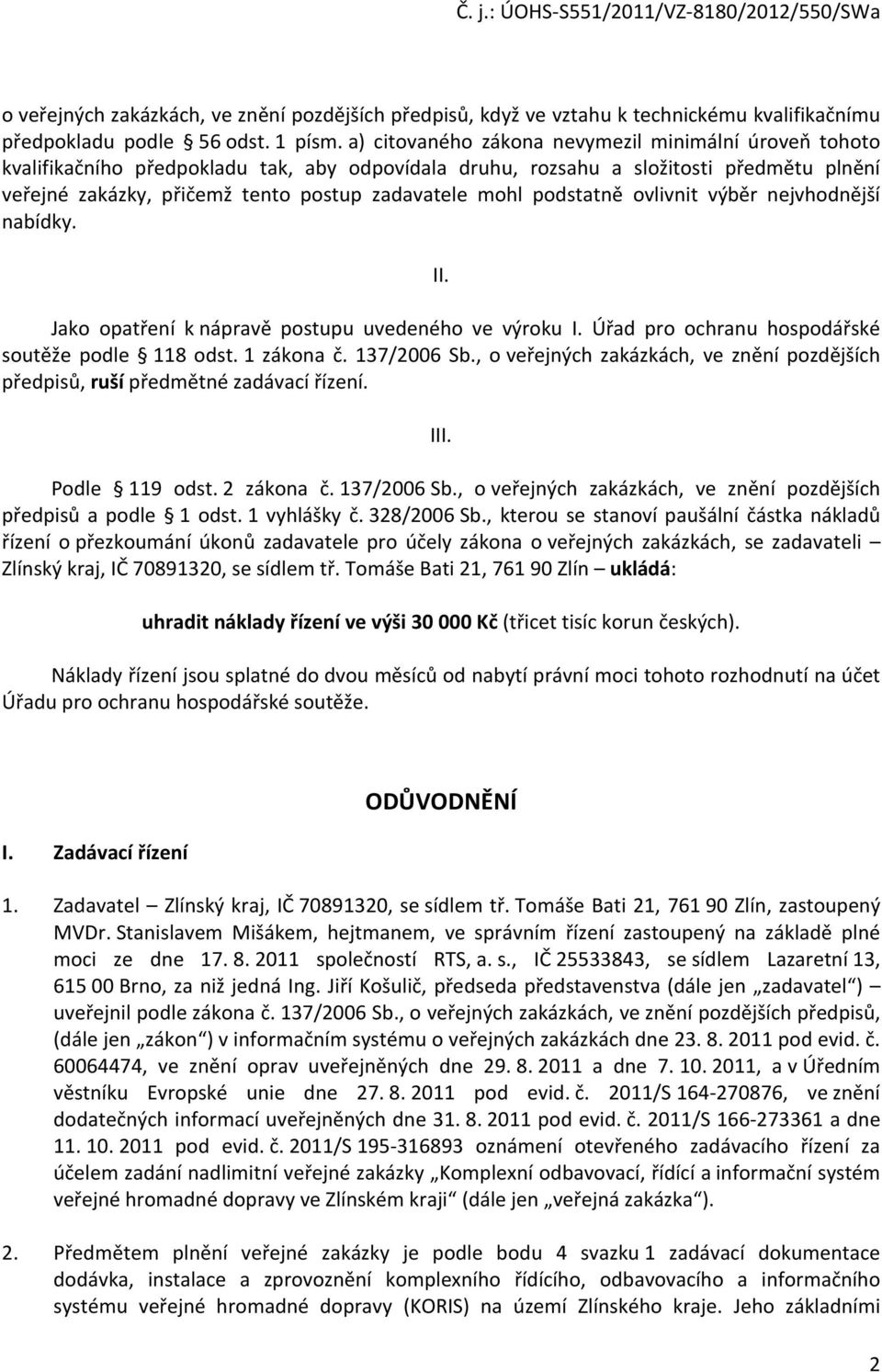 Č. j.: ÚOHS-S551/2011/VZ-8180/2012/550/SWa

o veřejných zakázkách, ve znění pozdějších předpisů, když ve vztahu k technickému kvalifikačnímu předpokladu podle § 56 odst. 1 písm. a) citovaného zákona nevymezil minimální úroveň tohoto kvalifikačního předpokladu tak, aby odpovídala druhu, rozsahu a složitosti předmětu plnění veřejné zakázky, přičemž tento postup zadavatele mohl podstatně ovlivnit výběr nejvhodnější nabídky.

II.

Jako opatření k nápravě postupu uvedeného ve výroku I. Úřad pro ochranu hospodářské soutěže podle § 118 odst. 1 zákona č. 137/2006 Sb., o veřejných zakázkách, ve znění pozdějších předpisů, ruší předmětné zadávací řízení.

III.

Podle § 119 odst. 2 zákona č. 137/2006 Sb., o veřejných zakázkách, ve znění pozdějších předpisů a podle § 1 odst. 1 vyhlášky č. 328/2006 Sb., kterou se stanoví paušální částka nákladů řízení o přezkoumání úkonů zadavatele pro účely zákona o veřejných zakázkách, se zadavateli – Zlínský kraj, IČ 70891320, se sídlem tř. Tomáše Bati 21, 761 90 Zlín – ukládá:

uhradit náklady řízení ve výši 30 000 Kč (třicet tisíc korun českých).

Náklady řízení jsou splatné do dvou měsíců od nabytí právní moci tohoto rozhodnutí na účet Úřadu pro ochranu hospodářské soutěže.

ODŮVODNĚNÍ

I. Zadávací řízení

1. Zadavatel – Zlínský kraj, IČ 70891320, se sídlem tř. Tomáše Bati 21, 761 90 Zlín, zastoupený MVDr. Stanislavem Mišákem, hejtmanem, ve správním řízení zastoupený na základě plné moci ze dne 17. 8. 2011 společností RTS, a. s., IČ 25533843, se sídlem Lazaretní 13, 615 00 Brno, za niž jedná Ing. Jiří Košulič, předseda představenstva (dále jen „zadavatel“) – uveřejnil podle zákona č. 137/2006 Sb., o veřejných zakázkách, ve znění pozdějších předpisů, (dále jen „zákon“) v informačním systému o veřejných zakázkách dne 23. 8. 2011 pod evid. č. 60064474, ve znění oprav uveřejněných dne 29. 8. 2011 a dne 7. 10. 2011, a v Úředním věstníku Evropské unie dne 27. 8. 2011 pod evid. č. 2011/S 164-270876, ve znění dodatečných informací uveřejněných dne 31. 8. 2011 pod evid. č. 2011/S 166-273361 a dne 11. 10. 2011 pod evid. č. 2011/S 195-316893 oznámení otevřeného zadávacího řízení za účelem zadání nadlimitní veřejné zakázky „Komplexní odbavovací, řídící a informační systém veřejné hromadné dopravy ve Zlínském kraji“ (dále jen „veřejná zakázka“).

2. Předmětem plnění veřejné zakázky je podle bodu 4 svazku 1 zadávací dokumentace dodávka, instalace a zprovoznění komplexního řídícího, odbavovacího a informačního systému veřejné hromadné dopravy (KORIS) na území Zlínského kraje. Jeho základními

2